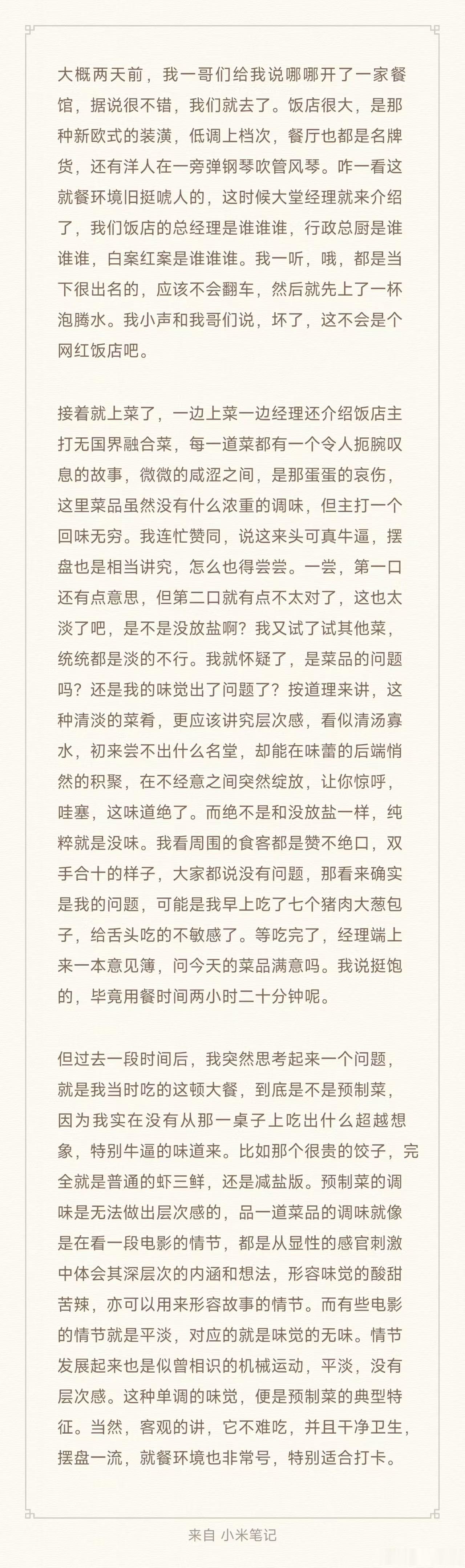 大概两天前，我一哥们给我说哪哪开了一家餐馆，据说很不错，我们就去了。饭店很大，是那种新欧式的装潢，低调上档次，餐厅也都是名牌货，还有洋人在一旁弹钢琴吹管风琴。咋一看这就餐环境旧挺唬人的，这时候大堂经理就来介绍了，我们饭店的总经理是谁谁谁，行政总厨是谁谁谁，白案红案是谁谁谁。我一听，哦，都是当下很出名的，应该不会翻车，然后就先上了一杯泡腾水。我小声和我哥们说，坏了，这不会是个网红饭店吧。

接着就上菜了，一边上菜一边经理还介绍饭店主打无国界融合菜，每一道菜都有一个令人扼腕叹息的故事，微微的咸涩之间，是那蛋蛋的哀伤，这里菜品虽然没有什么浓重的调味，但主打一个回味无穷。我连忙赞同，说这来头可真牛逼，摆盘也是相当讲究，怎么也得尝尝。一尝，第一口还有点意思，但第二口就有点不太对了，这也太淡了吧，是不是没放盐啊？我又试了试其他菜，统统都是淡的不行。我就怀疑了，是菜品的问题吗？还是我的味觉出了问题了？按道理来讲，这种清淡的菜肴，更应该讲究层次感，看似清汤寡水，初来尝不出什么名堂，却能在味蕾的后端悄然的积聚，在不经意之间突然绽放，让你惊呼，哇塞，这味道绝了。而绝不是和没放盐一样，纯粹就是没味。我看周围的食客都是赞不绝口，双手合十的样子，大家都说没有问题，那看来确实是我的问题，可能是我早上吃了七个猪肉大葱包子，给舌头吃的不敏感了。等吃完了，经理端上来一本意见簿，问今天的菜品满意吗。我说挺饱的，毕竟用餐时间两小时二十分钟呢。

但过去一段时间后，我突然思考起来一个问题，就是我当时吃的这顿大餐，到底是不是预制菜，因为我实在没有从那一桌子上吃出什么超越想象，特别牛逼的味道来。比如那个很贵的饺子，完全就是普通的虾三鲜，还是减盐版。预制菜的调味是无法做出层次感的，品一道菜品的调味就像是在看一段电影的情节，都是从显性的感官刺激中体会其深层次的内涵和想法，形容味觉的酸甜苦辣，亦可以用来形容故事的情节。而有些电影的情节就是平淡，对应的就是味觉的无味。情节发展起来也是似曾相识的机械运动，平淡，没有层次感。这种单调的味觉，便是预制菜的典型特征。当然，客观的讲，它不难吃，并且干净卫生，摆盘一流，就餐环境也非常号，特别适合打卡。

来自 小米笔记